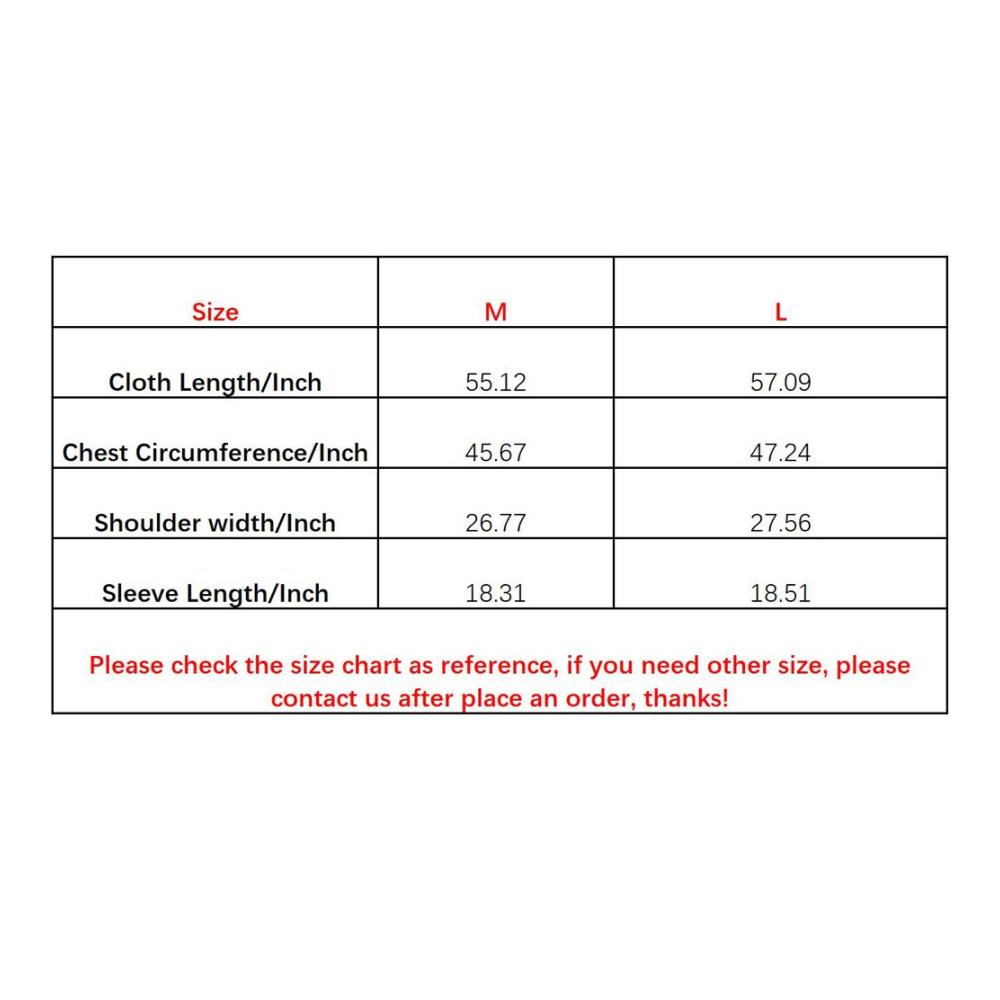 | Size | M | L |
|---|---|---|
| Cloth Length/Inch | 55.12 | 57.09 |
| Chest Circumference/Inch | 45.67 | 47.24 |
| Shoulder width/Inch | 26.77 | 27.56 |
| Sleeve Length/Inch | 18.31 | 18.51 |

Please check the size chart as reference, if you need other size, please contact us after place an order, thanks!